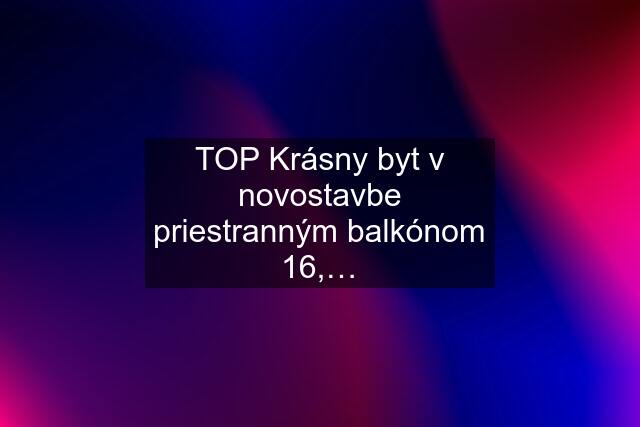 TOP Krásny byt v novostavbe priestranným balkónom 16,…